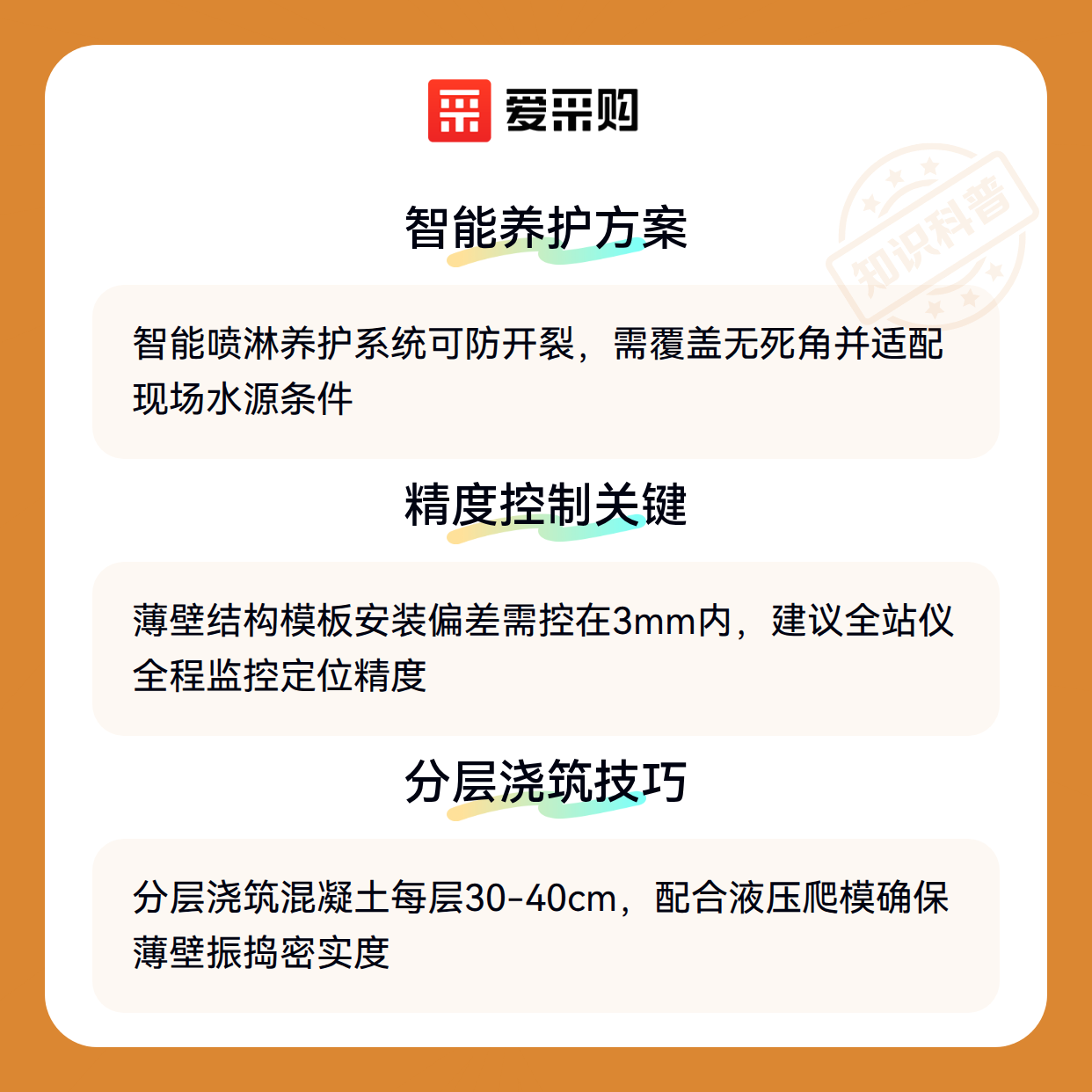 爱采购

智能养护方案

智能喷淋养护系统可防开裂，需覆盖无死角并适配现场水源条件

精度控制关键

薄壁结构模板安装偏差需控在3mm内，建议全站仪全程监控定位精度

分层浇筑技巧

分层浇筑混凝土每层30-40cm，配合液压爬模确保薄壁振捣密实度

知识科普